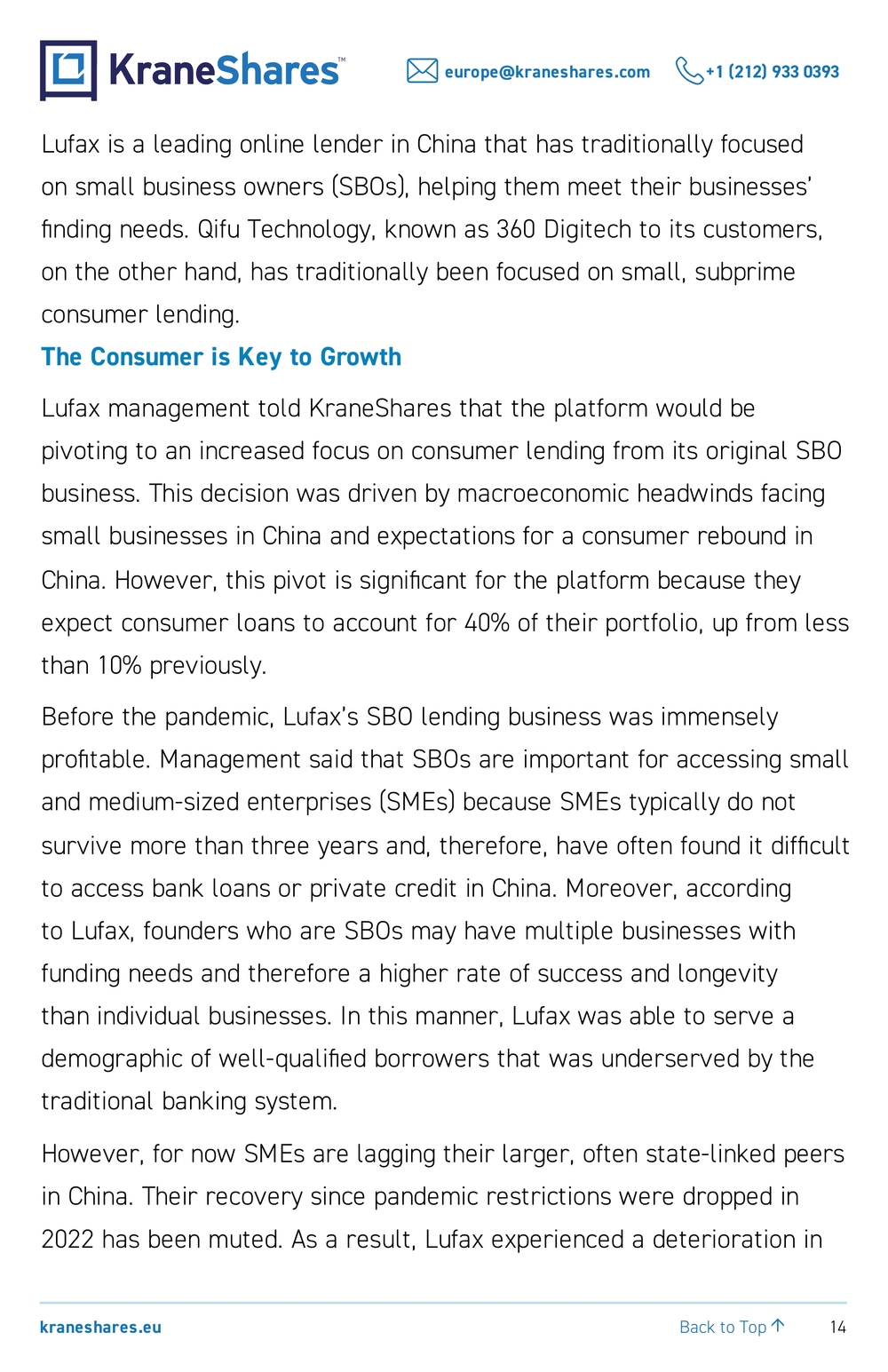 KraneShares™

europe@kraneshares.com +1 (212) 933 0393

Lufax is a leading online lender in China that has traditionally focused on small business owners (SBOs), helping them meet their businesses' finding needs. Qifu Technology, known as 360 Digitech to its customers, on the other hand, has traditionally been focused on small, subprime consumer lending.

The Consumer is Key to Growth

Lufax management told KraneShares that the platform would be pivoting to an increased focus on consumer lending from its original SBO business. This decision was driven by macroeconomic headwinds facing small businesses in China and expectations for a consumer rebound in China. However, this pivot is significant for the platform because they expect consumer loans to account for 40% of their portfolio, up from less than 10% previously.

Before the pandemic, Lufax's SBO lending business was immensely profitable. Management said that SBOs are important for accessing small and medium-sized enterprises (SMEs) because SMEs typically do not survive more than three years and, therefore, have often found it difficult to access bank loans or private credit in China. Moreover, according to Lufax, founders who are SBOs may have multiple businesses with funding needs and therefore a higher rate of success and longevity than individual businesses. In this manner, Lufax was able to serve a demographic of well-qualified borrowers that was underserved by the traditional banking system.

However, for now SMEs are lagging their larger, often state-linked peers in China. Their recovery since pandemic restrictions were dropped in 2022 has been muted. As a result, Lufax experienced a deterioration in

kraneshares.eu

Back to Top ↑ 14